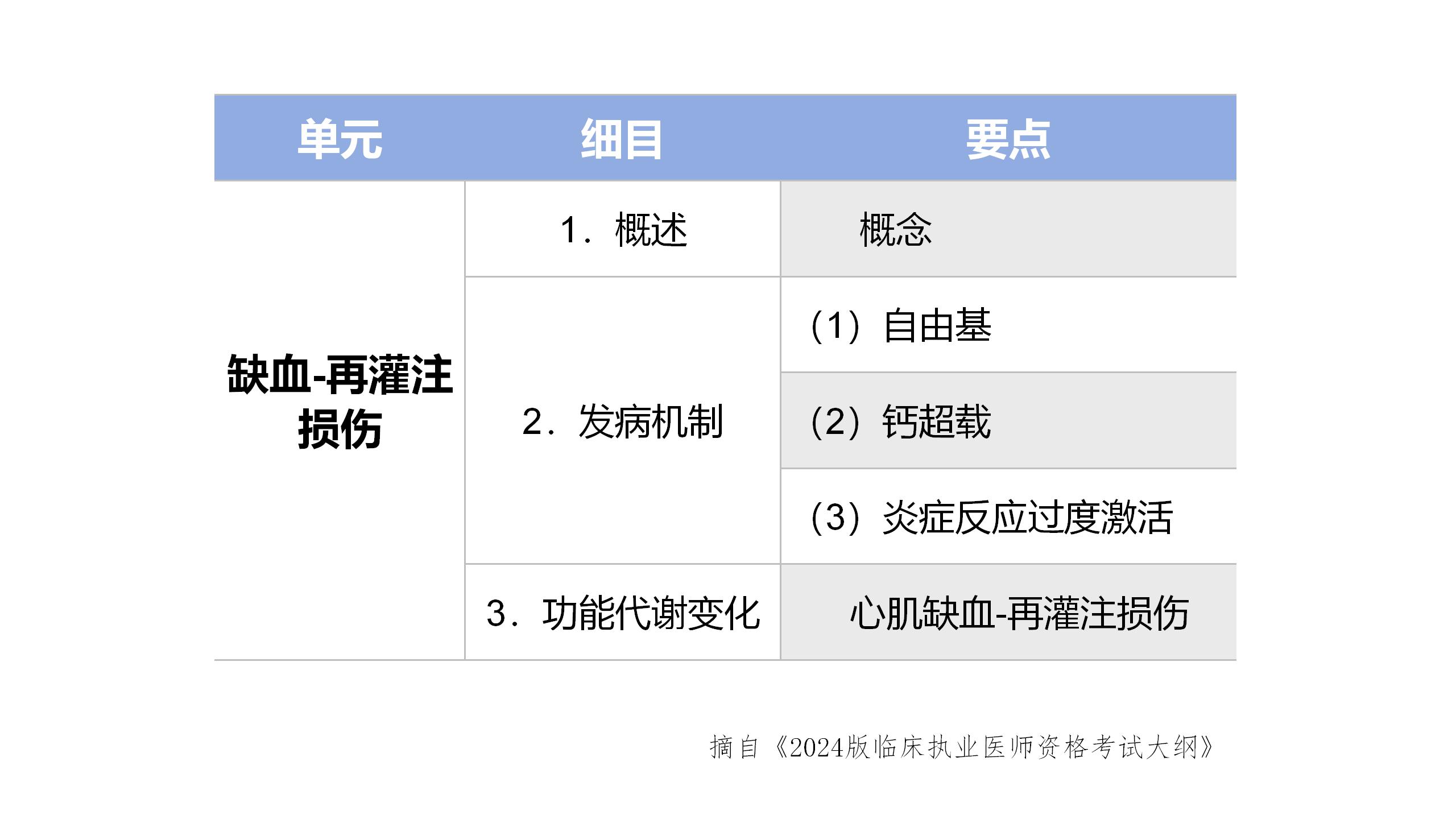 | 单元 | 细目 | 要点 |
|---|---|---|
| 缺血-再灌注损伤 | 1．概述 | 概念 |
|  | 2．发病机制 | （1）自由基 |
|  |  | （2）钙超载 |
|  |  | （3）炎症反应过度激活 |
|  | 3．功能代谢变化 | 心肌缺血-再灌注损伤 |

摘自《2024版临床执业医师资格考试大纲》